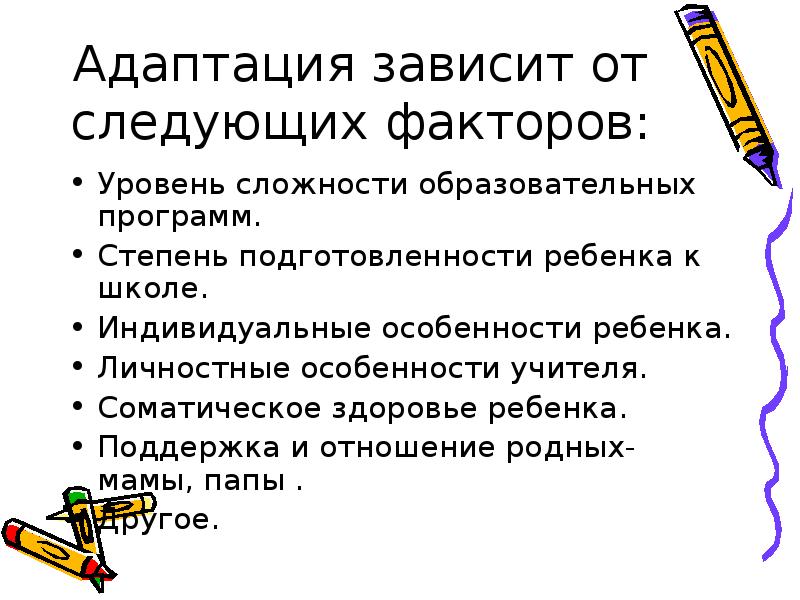 Адаптация зависит от следующих факторов:

• Уровень сложности образовательных программ.
• Степень подготовленности ребенка к школе.
• Индивидуальные особенности ребенка.
• Личностные особенности учителя.
• Соматическое здоровье ребенка.
• Поддержка и отношение родных- мамы, папы .
• Другое.